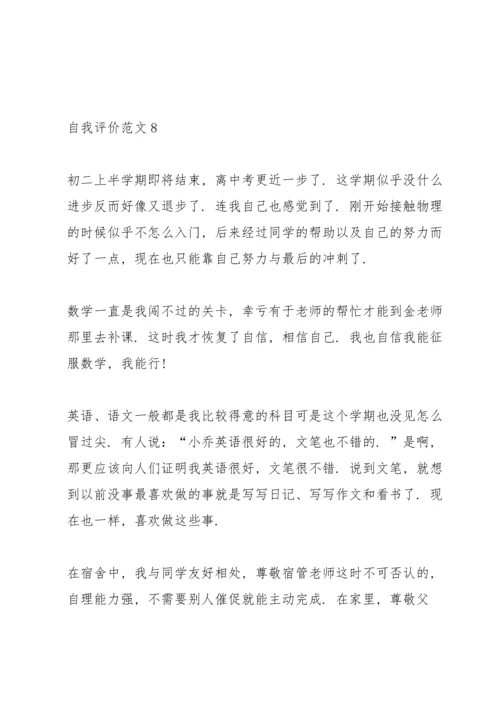 自我评价范文8

初二上半学期即将结束，离中考更近一步了．这学期似乎没什么进步反而好像又退步了．连我自己也感觉到了．刚开始接触物理的时候似乎不怎么入门，后来经过同学的帮助以及自己的努力而好了一点，现在也只能靠自己努力与最后的冲刺了．

数学一直是我闯不过的关卡，幸亏有于老师的帮忙才能到金老师那里去补课．这时我才恢复了自信，相信自己．我也自信我能征服数学，我能行!

英语、语文一般都是我比较得意的科目可是这个学期也没见怎么冒过尖．有人说：“小乔英语很好的，文笔也不错的．”是啊，那更应该向人们证明我英语很好，文笔很不错．说到文笔，就想到以前没事最喜欢做的事就是写写日记、写写作文和看书了．现在也一样，喜欢做这些事．

在宿舍中，我与同学友好相处，尊敬宿管老师这时不可否认的，自理能力强，不需要别人催促就能主动完成．在家里，尊敬父